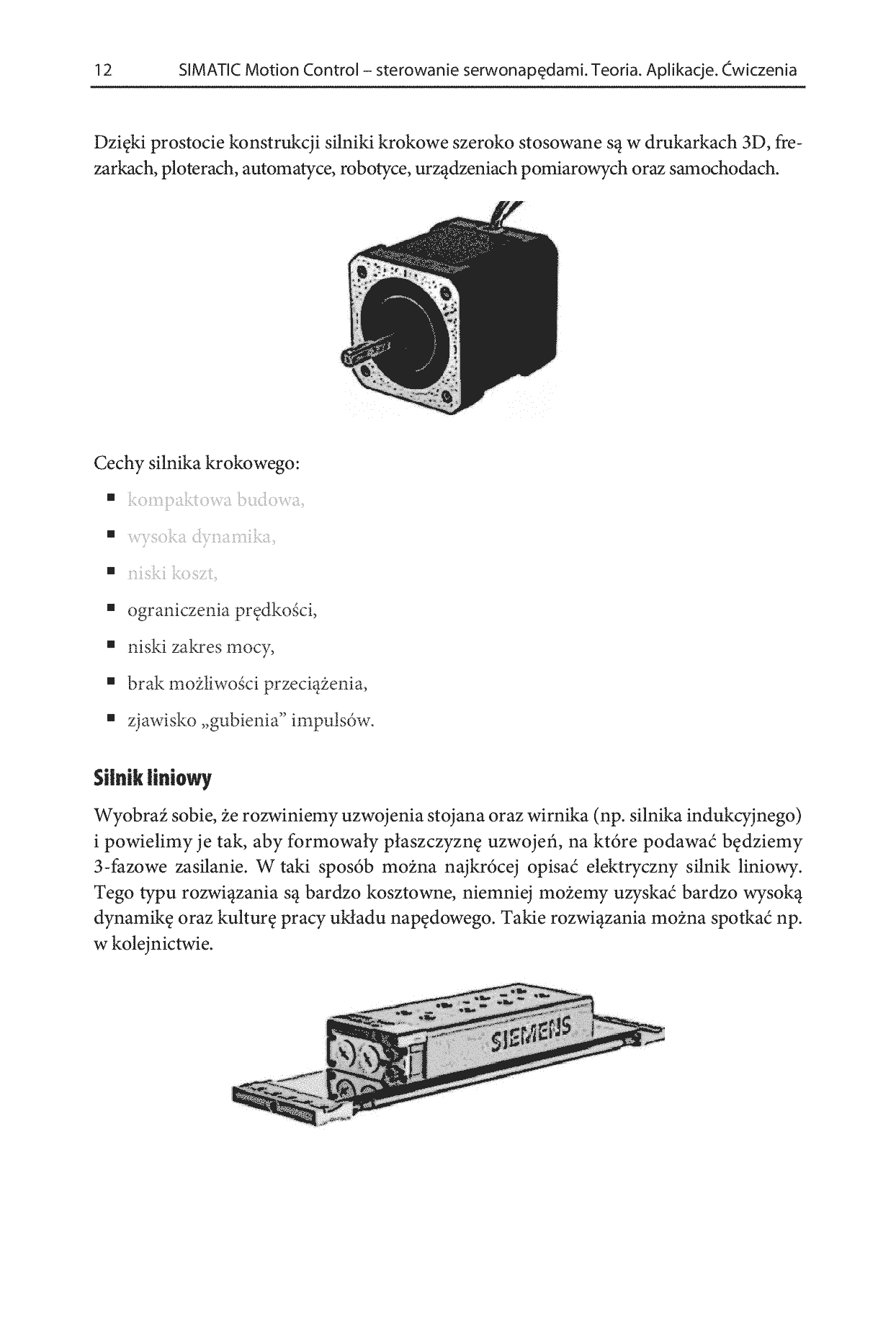 12 SIMATIC Motion Control – sterowanie serwonapędami. Teoria. Aplikacje. Ćwiczenia

Dzięki prostocie konstrukcji silniki krokowe szeroko stosowane są w drukarkach 3D, frezarkach, ploterach, automatyce, robotyce, urządzeniach pomiarowych oraz samochodach.

Cechy silnika krokowego:

• kompaktowa budowa,
• wysoka dynamika,
• niski koszt,
• ograniczenia prędkości,
• niski zakres mocy,
• brak możliwości przeciążenia,
• zjawisko „gubienia" impulsów.

Silnik liniowy

Wyobraź sobie, że rozwiniemy uzwojenia stojana oraz wirnika (np. silnika indukcyjnego) i powielimy je tak, aby formowały płaszczyznę uzwojeń, na które podawać będziemy 3-fazowe zasilanie. W taki sposób można najkrócej opisać elektryczny silnik liniowy. Tego typu rozwiązania są bardzo kosztowne, niemniej możemy uzyskać bardzo wysoką dynamikę oraz kulturę pracy układu napędowego. Takie rozwiązania można spotkać np. w kolejnictwie.

SIEMENS